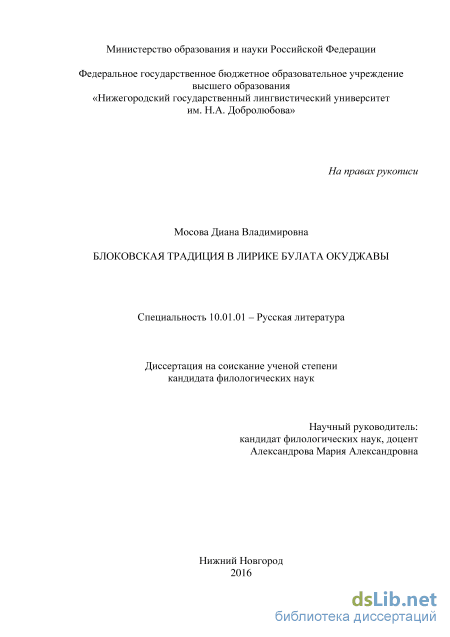 Министерство образования и науки Российской Федерации

Федеральное государственное бюджетное образовательное учреждение высшего образования «Нижегородский государственный лингвистический университет им. Н.А. Добролюбова»

На правах рукописи

Мосова Диана Владимировна

БЛОКОВСКАЯ ТРАДИЦИЯ В ЛИРИКЕ БУЛАТА ОКУДЖАВЫ

Специальность 10.01.01 – Русская литература

Диссертация на соискание ученой степени кандидата филологических наук

Научный руководитель:
кандидат филологических наук, доцент
Александрова Мария Александровна

Нижний Новгород
2016

dsLib.net
библиотека диссертаций